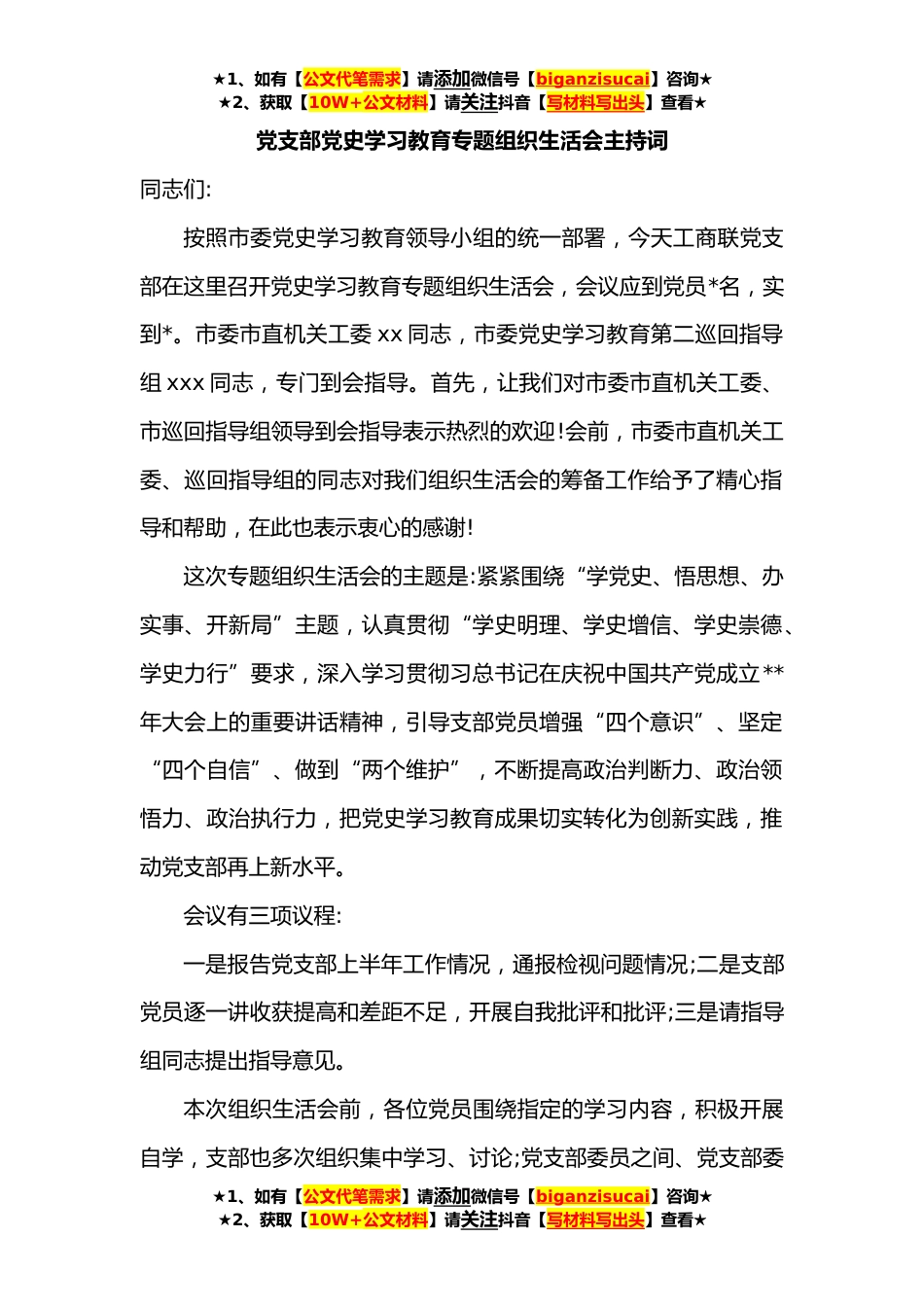 ★1、如有【公文代笔需求】请添加微信号【biganzisucai】咨询★
★2、获取【10W+公文材料】请关注抖音【写材料写出头】查看★

党支部党史学习教育专题组织生活会主持词

同志们:

按照市委党史学习教育领导小组的统一部署，今天工商联党支部在这里召开党史学习教育专题组织生活会，会议应到党员*名，实到*。市委市直机关工委 xx 同志，市委党史学习教育第二巡回指导组 xxx 同志，专门到会指导。首先，让我们对市委市直机关工委、市巡回指导组领导到会指导表示热烈的欢迎!会前，市委市直机关工委、巡回指导组的同志对我们组织生活会的筹备工作给予了精心指导和帮助，在此也表示衷心的感谢!

这次专题组织生活会的主题是:紧紧围绕“学党史、悟思想、办实事、开新局”主题，认真贯彻“学史明理、学史增信、学史崇德、学史力行”要求，深入学习贯彻习总书记在庆祝中国共产党成立**年大会上的重要讲话精神，引导支部党员增强“四个意识”、坚定“四个自信”、做到“两个维护”，不断提高政治判断力、政治领悟力、政治执行力，把党史学习教育成果切实转化为创新实践，推动党支部再上新水平。

会议有三项议程:

一是报告党支部上半年工作情况，通报检视问题情况;二是支部党员逐一讲收获提高和差距不足，开展自我批评和批评;三是请指导组同志提出指导意见。

本次组织生活会前，各位党员围绕指定的学习内容，积极开展自学，支部也多次组织集中学习、讨论;党支部委员之间、党支部委

★1、如有【公文代笔需求】请添加微信号【biganzisucai】咨询★
★2、获取【10W+公文材料】请关注抖音【写材料写出头】查看★